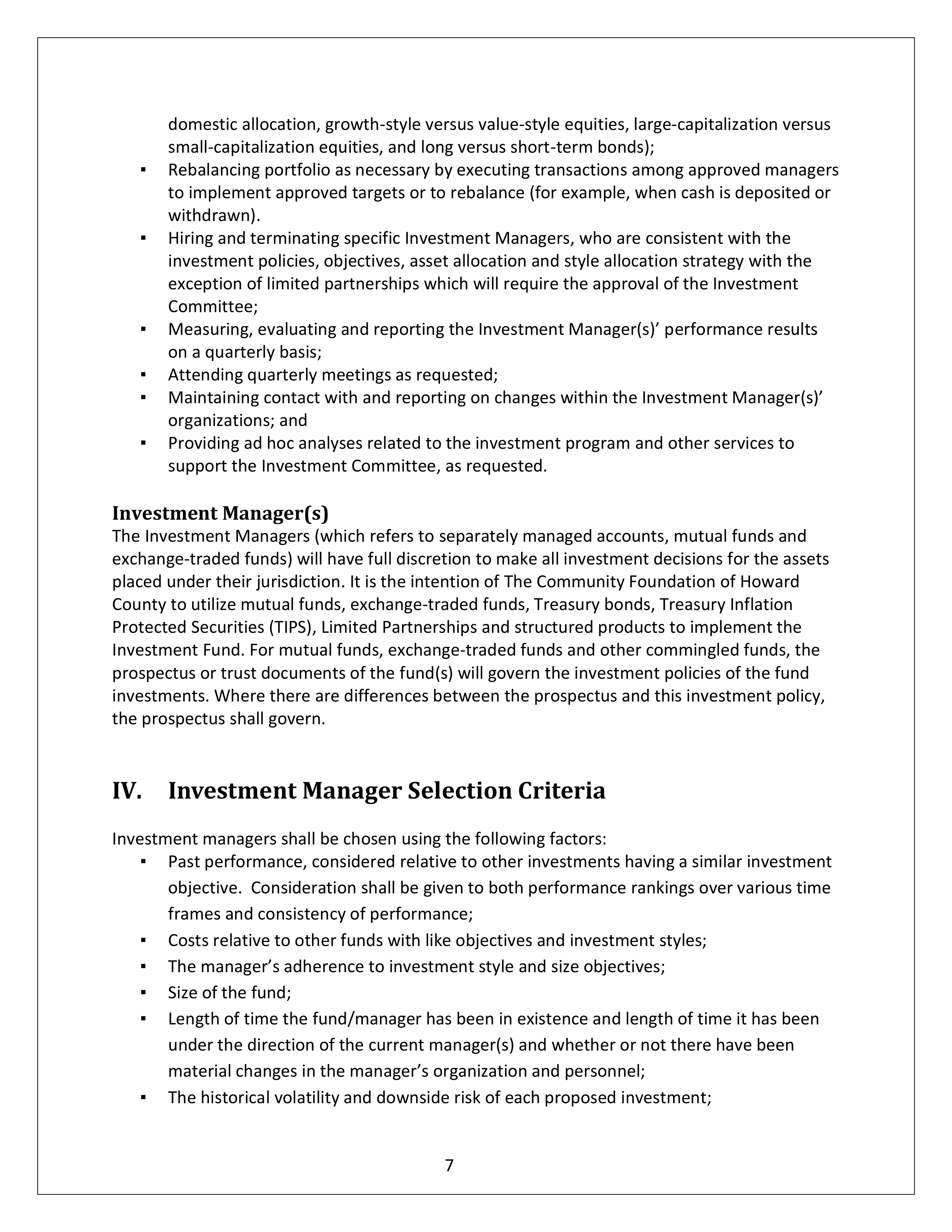 domestic allocation, growth-style versus value-style equities, large-capitalization versus small-capitalization equities, and long versus short-term bonds);

• Rebalancing portfolio as necessary by executing transactions among approved managers to implement approved targets or to rebalance (for example, when cash is deposited or withdrawn).
• Hiring and terminating specific Investment Managers, who are consistent with the investment policies, objectives, asset allocation and style allocation strategy with the exception of limited partnerships which will require the approval of the Investment Committee;
• Measuring, evaluating and reporting the Investment Manager(s)' performance results on a quarterly basis;
• Attending quarterly meetings as requested;
• Maintaining contact with and reporting on changes within the Investment Manager(s)' organizations; and
• Providing ad hoc analyses related to the investment program and other services to support the Investment Committee, as requested.

Investment Manager(s)
The Investment Managers (which refers to separately managed accounts, mutual funds and exchange-traded funds) will have full discretion to make all investment decisions for the assets placed under their jurisdiction. It is the intention of The Community Foundation of Howard County to utilize mutual funds, exchange-traded funds, Treasury bonds, Treasury Inflation Protected Securities (TIPS), Limited Partnerships and structured products to implement the Investment Fund. For mutual funds, exchange-traded funds and other commingled funds, the prospectus or trust documents of the fund(s) will govern the investment policies of the fund investments. Where there are differences between the prospectus and this investment policy, the prospectus shall govern.

IV. Investment Manager Selection Criteria

Investment managers shall be chosen using the following factors:
• Past performance, considered relative to other investments having a similar investment objective. Consideration shall be given to both performance rankings over various time frames and consistency of performance;
• Costs relative to other funds with like objectives and investment styles;
• The manager's adherence to investment style and size objectives;
• Size of the fund;
• Length of time the fund/manager has been in existence and length of time it has been under the direction of the current manager(s) and whether or not there have been material changes in the manager's organization and personnel;
• The historical volatility and downside risk of each proposed investment;

7